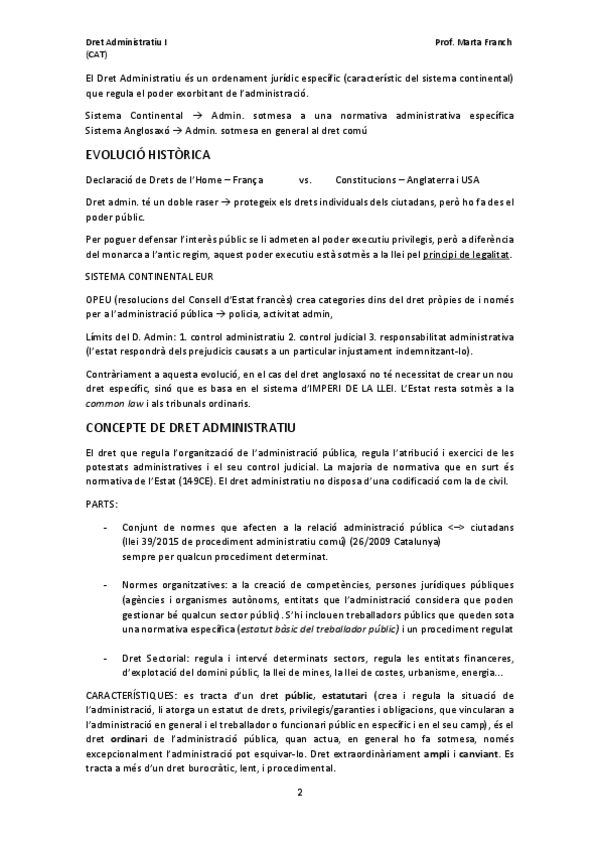 Dret Administratiu I
(CAT)

Prof. Marta Franch

El Dret Administratiu és un ordenament jurídic específic (característic del sistema continental) que regula el poder exorbitant de l'administració.

Sistema Continental → Admin. sotmesa a una normativa administrativa específica
Sistema Anglosaxó → Admin. sotmesa en general al dret comú

EVOLUCIÓ HISTÒRICA

Declaració de Drets de l'Home – França vs. Constitucions – Anglaterra i USA

Dret admin. té un doble raser → protegeix els drets individuals dels ciutadans, però ho fa des el poder públic.

Per poguer defensar l'interès públic se li admeten al poder executiu privilegis, però a diferència del monarca a l'antic regim, aquest poder executiu està sotmès a la llei pel principi de legalitat.

SISTEMA CONTINENTAL EUR

OPEU (resolucions del Consell d'Estat francès) crea categories dins del dret pròpies de i només per a l'administració pública → policia, activitat admin,

Límits del D. Admin: 1. control administratiu 2. control judicial 3. responsabilitat administrativa (l'estat respondrà dels prejudicis causats a un particular injustament indemnitzant-lo).

Contràriament a aquesta evolució, en el cas del dret anglosaxó no té necessitat de crear un nou dret específic, sinó que es basa en el sistema d'IMPERI DE LA LLEI. L'Estat resta sotmès a la common law i als tribunals ordinaris.

CONCEPTE DE DRET ADMINISTRATIU

El dret que regula l'organització de l'administració pública, regula l'atribució i exercici de les potestats administratives i el seu control judicial. La majoria de normativa que en surt és normativa de l'Estat (149CE). El dret administratiu no disposa d'una codificació com la de civil.

PARTS:

- Conjunt de normes que afecten a la relació administració pública <–> ciutadans (llei 39/2015 de procediment administratiu comú) (26/2009 Catalunya) sempre per qualcun procediment determinat.

- Normes organitzatives: a la creació de competències, persones jurídiques públiques (agències i organismes autònoms, entitats que l'administració considera que poden gestionar bé qualcun sector públic). S'hi inclouen treballadors públics que queden sota una normativa específica (estatut bàsic del treballador públic) i un procediment regulat

- Dret Sectorial: regula i intervé determinats sectors, regula les entitats financeres, d'explotació del domini públic, la llei de mines, la llei de costes, urbanisme, energia...

CARACTERÍSTIQUES: es tracta d'un dret públic, estatutari (crea i regula la situació de l'administració, li atorga un estatut de drets, privilegis/garanties i obligacions, que vincularan a l'administració en general i el treballador o funcionari públic en específic i en el seu camp), és el dret ordinari de l'administració pública, quan actua, en general ho fa sotmesa, només excepcionalment l'administració pot esquivar-lo. Dret extraordinàriament ampli i canviant. Es tracta a més d'un dret burocràtic, lent, i procedimental.

2